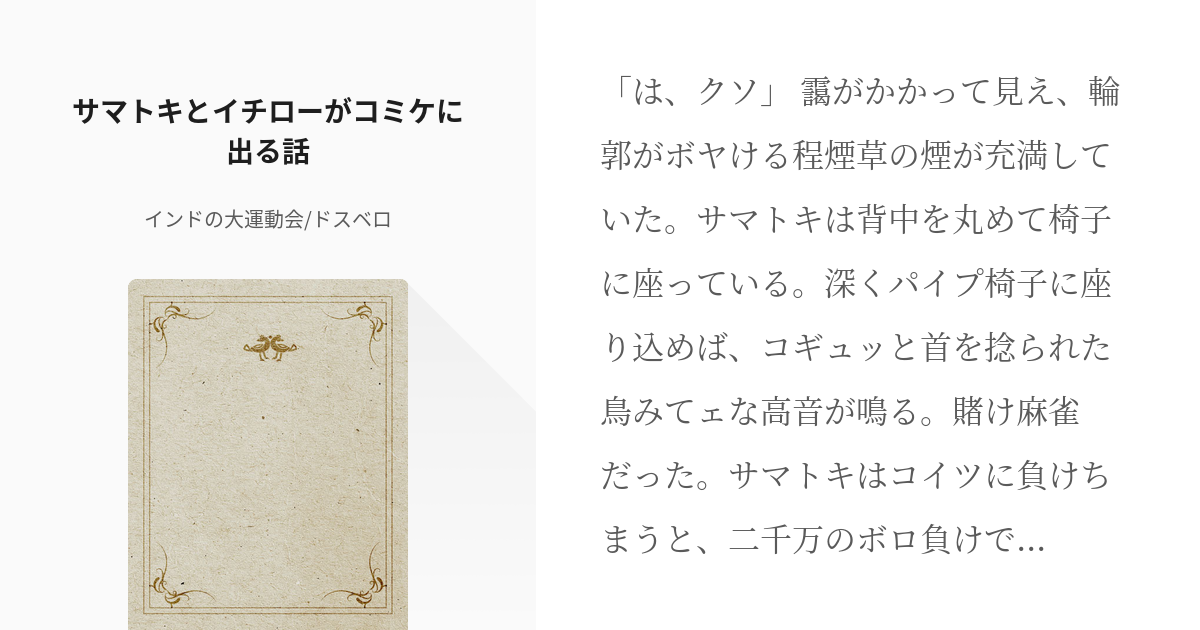 サマトキとイチローがコミケに出る話

インドの大運動会/ドスベロ

「は、クソ」 靄がかかって見え、輪郭がボヤける程煙草の煙が充満していた。サマトキは背中を丸めて椅子に座っている。深くパイプ椅子に座り込めば、コギュッと首を捻られた鳥みてェな高音が鳴る。賭け麻雀だった。サマトキはコイツに負けちまうと、二千万のボロ負けで…